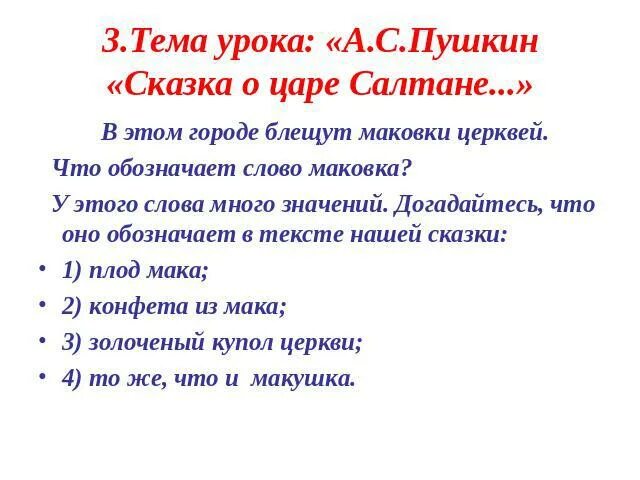 3.Тема урока: «А.С.Пушкин «Сказка о царе Салтане...»

В этом городе блещут маковки церквей.

Что обозначает слово маковка?

У этого слова много значений. Догадайтесь, что оно обозначает в тексте нашей сказки:

• 1) плод мака;
• 2) конфета из мака;
• 3) золоченый купол церкви;
• 4) то же, что и макушка.